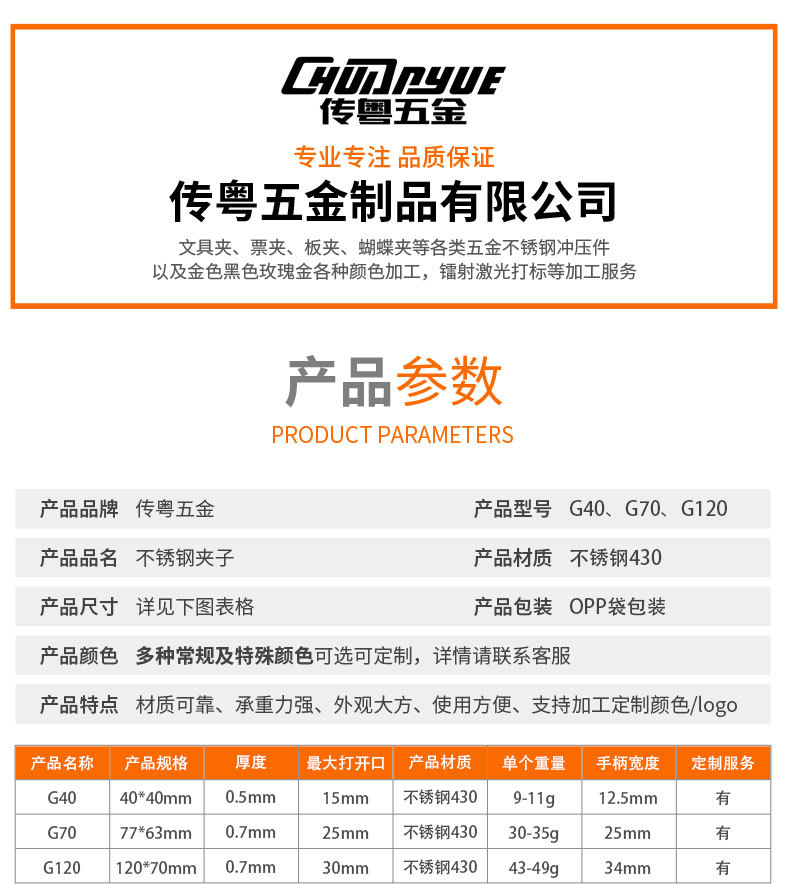 CHUANYUE
传粤五金

专业专注 品质保证

传粤五金制品有限公司

文具夹、票夹、板夹、蝴蝶夹等各类五金不锈钢冲压件
以及金色黑色玫瑰金各种颜色加工，镭射激光打标等加工服务

产品参数
PRODUCT PARAMETERS

产品品牌 传粤五金
产品型号 G40、G70、G120
产品品名 不锈钢夹子
产品材质 不锈钢430
产品尺寸 详见下图表格
产品包装 OPP袋包装
产品颜色 多种常规及特殊颜色可选可定制，详情请联系客服
产品特点 材质可靠、承重力强、外观大方、使用方便、支持加工定制颜色/logo

| 产品名称 | 产品规格 | 厚度 | 最大打开口 | 产品材质 | 单个重量 | 手柄宽度 | 定制服务 |
|---|---|---|---|---|---|---|---|
| G40 | 40*40mm | 0.5mm | 15mm | 不锈钢430 | 9-11g | 12.5mm | 有 |
| G70 | 77*63mm | 0.7mm | 25mm | 不锈钢430 | 30-35g | 25mm | 有 |
| G120 | 120*70mm | 0.7mm | 30mm | 不锈钢430 | 43-49g | 34mm | 有 |